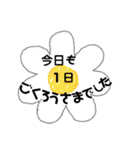 今日も
1日
ごくろうさまでした